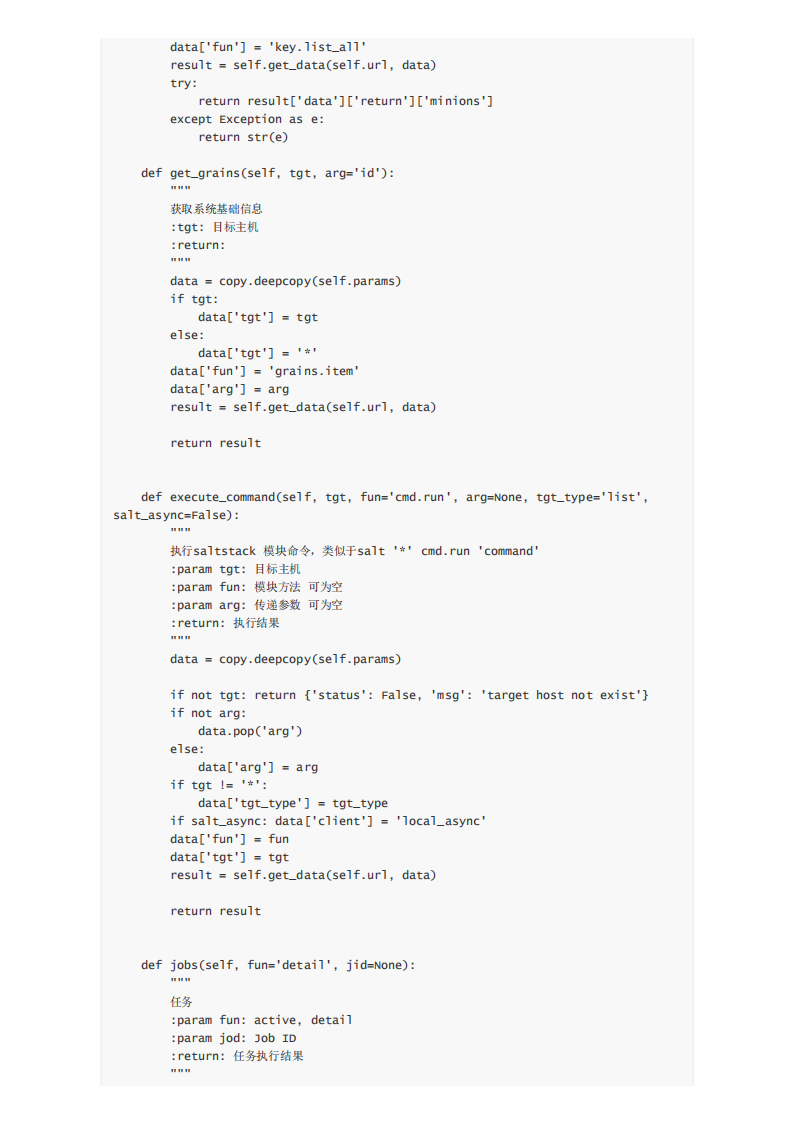 data['fun'] = 'key.list_all'
        result = self.get_data(self.url, data)
        try:
            return result['data']['return']['minions']
        except Exception as e:
            return str(e)

    def get_grains(self, tgt, arg='id'):
        """
        获取系统基础信息
        :tgt: 目标主机
        :return:
        """
        data = copy.deepcopy(self.params)
        if tgt:
            data['tgt'] = tgt
        else:
            data['tgt'] = '*'
        data['fun'] = 'grains.item'
        data['arg'] = arg
        result = self.get_data(self.url, data)

        return result

    def execute_command(self, tgt, fun='cmd.run', arg=None, tgt_type='list', salt_async=False):
        """
        执行saltstack 模块命令，类似于salt '*' cmd.run 'command'
        :param tgt: 目标主机
        :param fun: 模块方法 可为空
        :param arg: 传递参数 可为空
        :return: 执行结果
        """
        data = copy.deepcopy(self.params)

        if not tgt: return {'status': False, 'msg': 'target host not exist'}
        if not arg:
            data.pop('arg')
        else:
            data['arg'] = arg
        if tgt != '*':
            data['tgt_type'] = tgt_type
        if salt_async: data['client'] = 'local_async'
        data['fun'] = fun
        data['tgt'] = tgt
        result = self.get_data(self.url, data)

        return result

    def jobs(self, fun='detail', jid=None):
        """
        任务
        :param fun: active, detail
        :param jod: Job ID
        :return: 任务执行结果
        """